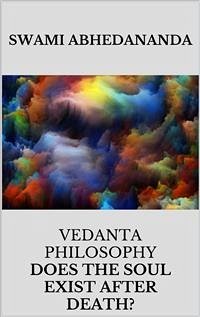 SWAMI ABHEDANANDA

VEDANTA PHILOSOPHY DOES THE SOUL EXIST AFTER DEATH?